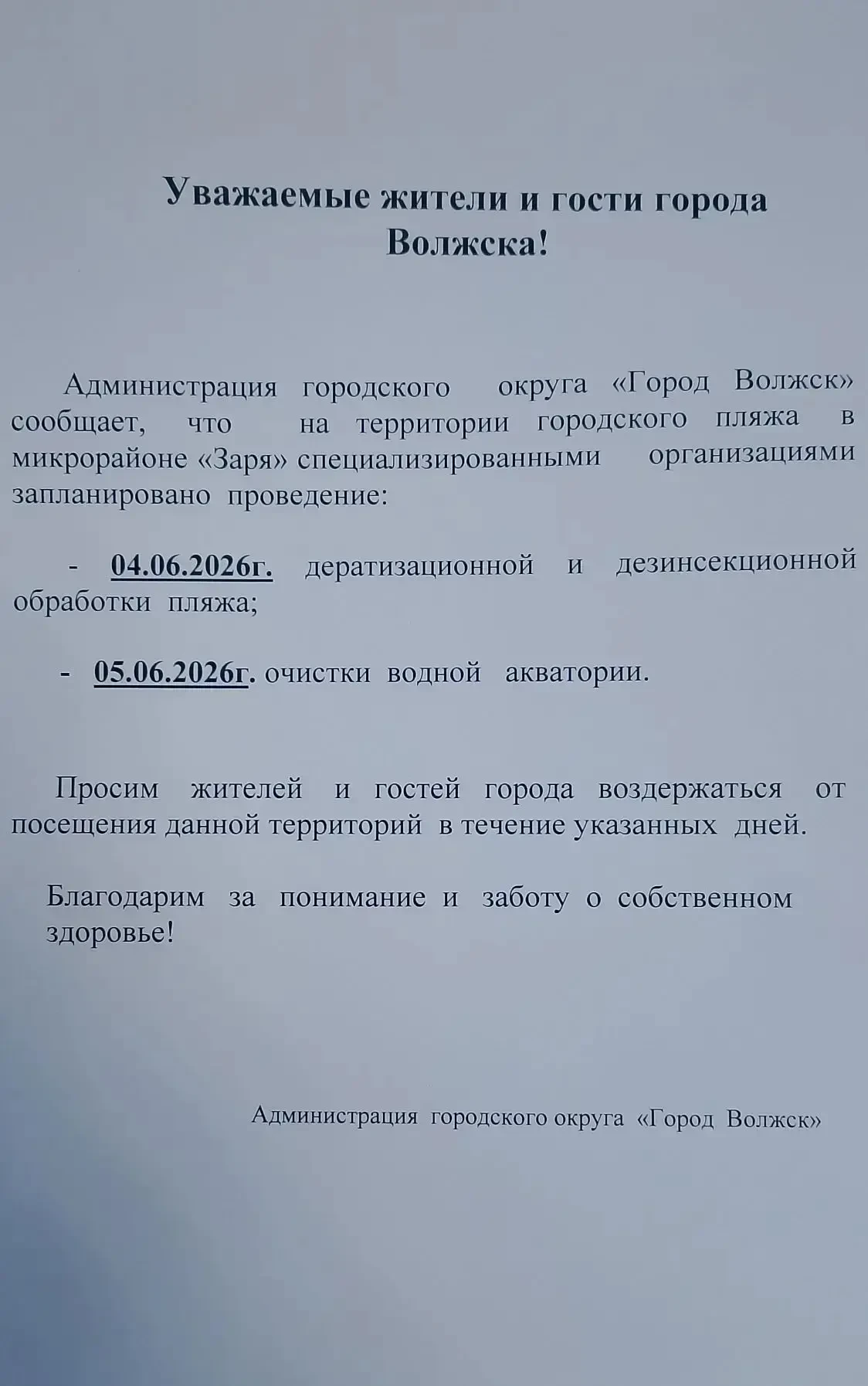 Уважаемые жители и гости города Волжска!

Администрация городского округа «Город Волжск» сообщает, что на территории городского пляжа в микрорайоне «Заря» специализированными организациями запланировано проведение:

- 04.06.2026г. дератизационной и дезинсекционной обработки пляжа;

- 05.06.2026г. очистки водной акватории.

Просим жителей и гостей города воздержаться от посещения данной территорий в течение указанных дней.

Благодарим за понимание и заботу о собственном здоровье!

Администрация городского округа «Город Волжск»